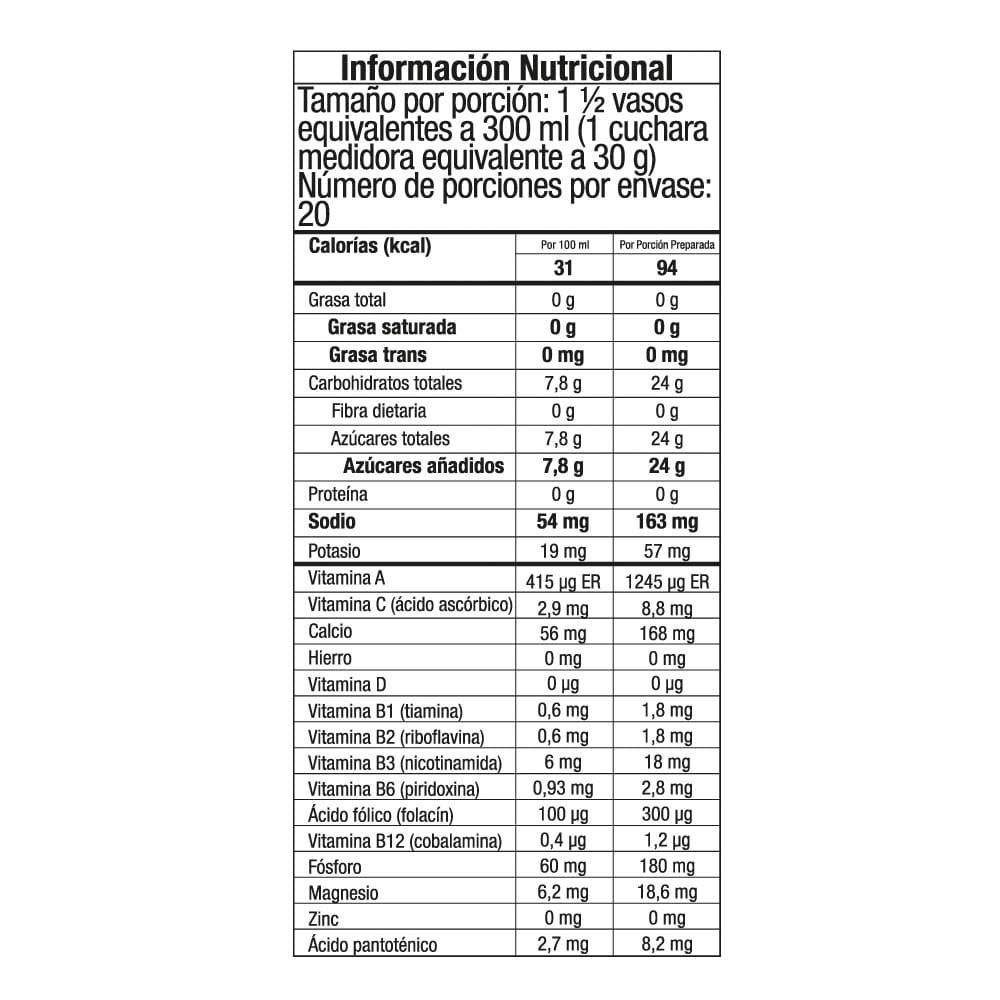 Información Nutricional
Tamaño por porción: 1 ½ vasos equivalentes a 300 ml (1 cuchara medidora equivalente a 30 g)
Número de porciones por envase: 20

| Calorías (kcal) | Por 100 ml | Por Porción Preparada |
|---|---|---|
| | 31 | 94 |
| Grasa total | 0 g | 0 g |
| Grasa saturada | 0 g | 0 g |
| Grasa trans | 0 mg | 0 mg |
| Carbohidratos totales | 7,8 g | 24 g |
| Fibra dietaria | 0 g | 0 g |
| Azúcares totales | 7,8 g | 24 g |
| Azúcares añadidos | 7,8 g | 24 g |
| Proteína | 0 g | 0 g |
| Sodio | 54 mg | 163 mg |
| Potasio | 19 mg | 57 mg |
| Vitamina A | 415 µg ER | 1245 µg ER |
| Vitamina C (ácido ascórbico) | 2,9 mg | 8,8 mg |
| Calcio | 56 mg | 168 mg |
| Hierro | 0 mg | 0 mg |
| Vitamina D | 0 µg | 0 µg |
| Vitamina B1 (tiamina) | 0,6 mg | 1,8 mg |
| Vitamina B2 (riboflavina) | 0,6 mg | 1,8 mg |
| Vitamina B3 (nicotinamida) | 6 mg | 18 mg |
| Vitamina B6 (piridoxina) | 0,93 mg | 2,8 mg |
| Ácido fólico (folacín) | 100 µg | 300 µg |
| Vitamina B12 (cobalamina) | 0,4 µg | 1,2 µg |
| Fósforo | 60 mg | 180 mg |
| Magnesio | 6,2 mg | 18,6 mg |
| Zinc | 0 mg | 0 mg |
| Ácido pantoténico | 2,7 mg | 8,2 mg |